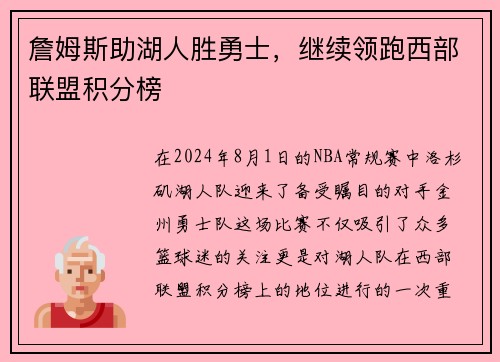 詹姆斯助湖人胜勇士，继续领跑西部联盟积分榜

在2024年8月1日的NBA常规赛中洛杉矶湖人队迎来了备受瞩目的对手金州勇士队这场比赛不仅吸引了众多篮球迷的关注更是对湖人队在西部联盟积分榜上的地位进行的一次重